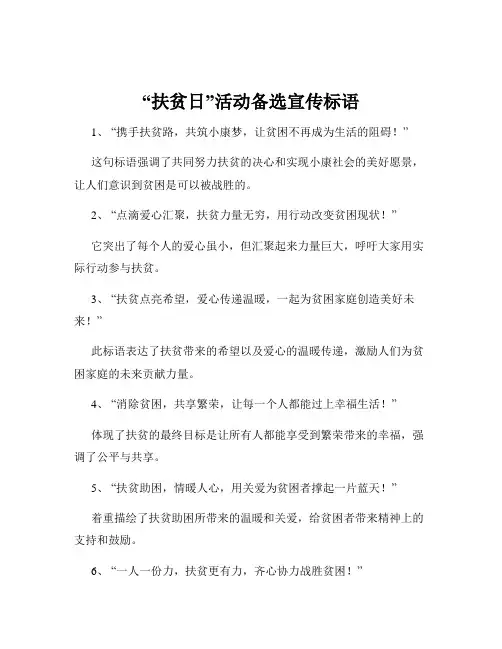 “扶贫日”活动备选宣传标语

1、“携手扶贫路，共筑小康梦，让贫困不再成为生活的阻碍！”

这句标语强调了共同努力扶贫的决心和实现小康社会的美好愿景，让人们意识到贫困是可以被战胜的。

2、“点滴爱心汇聚，扶贫力量无穷，用行动改变贫困现状！”

它突出了每个人的爱心虽小，但汇聚起来力量巨大，呼吁大家用实际行动参与扶贫。

3、“扶贫点亮希望，爱心传递温暖，一起为贫困家庭创造美好未来！”

此标语表达了扶贫带来的希望以及爱心的温暖传递，激励人们为贫困家庭的未来贡献力量。

4、“消除贫困，共享繁荣，让每一个人都能过上幸福生活！”

体现了扶贫的最终目标是让所有人都能享受到繁荣带来的幸福，强调了公平与共享。

5、“扶贫助困，情暖人心，用关爱为贫困者撑起一片蓝天！”

着重描绘了扶贫助困所带来的温暖和关爱，给贫困者带来精神上的支持和鼓励。

6、“一人一份力，扶贫更有力，齐心协力战胜贫困！”